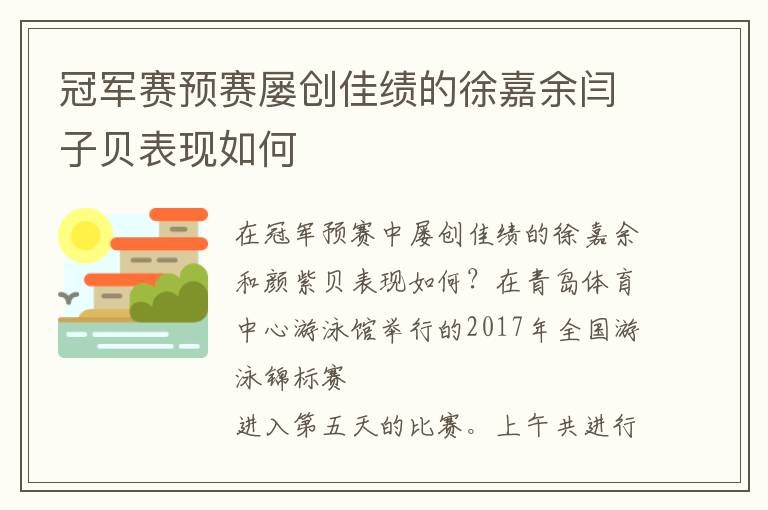 冠军赛预赛屡创佳绩的徐嘉余闫子贝表现如何

在冠军预赛中屡创佳绩的徐嘉余和颜紫贝表现如何？在青岛体育中心游泳馆举行的2017年全国游泳锦标赛

进入第五天的比赛。上午共进行